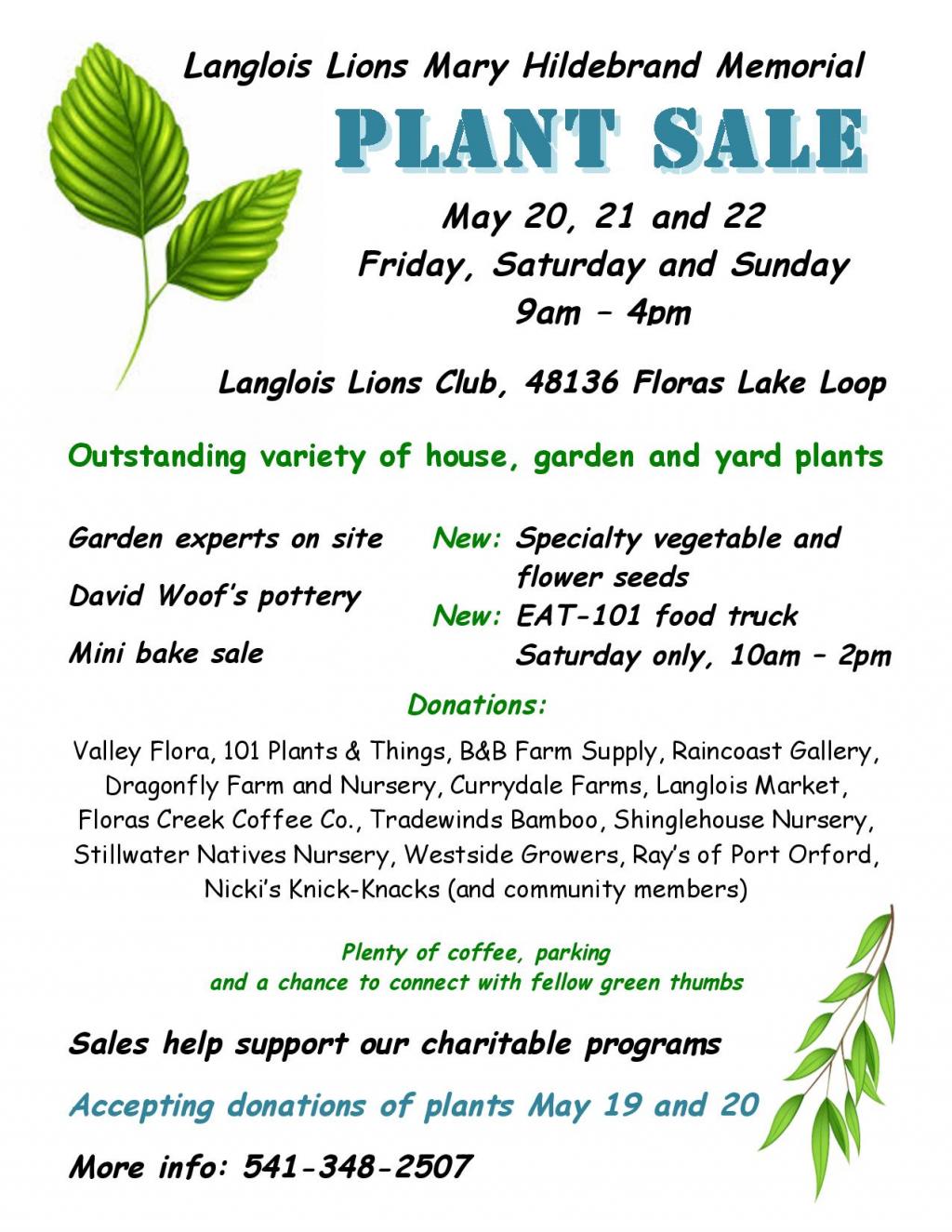 Langlois Lions Mary Hildebrand Memorial

PLANT SALE

May 20, 21 and 22
Friday, Saturday and Sunday
9am – 4pm

Langlois Lions Club, 48136 Floras Lake Loop

Outstanding variety of house, garden and yard plants

Garden experts on site

David Woof's pottery

Mini bake sale

New: Specialty vegetable and flower seeds

New: EAT-101 food truck Saturday only, 10am – 2pm

Donations:

Valley Flora, 101 Plants & Things, B&B Farm Supply, Raincoast Gallery, Dragonfly Farm and Nursery, Currydale Farms, Langlois Market, Floras Creek Coffee Co., Tradewinds Bamboo, Shinglehouse Nursery, Stillwater Natives Nursery, Westside Growers, Ray's of Port Orford, Nicki's Knick-Knacks (and community members)

Plenty of coffee, parking
and a chance to connect with fellow green thumbs

Sales help support our charitable programs

Accepting donations of plants May 19 and 20

More info: 541-348-2507